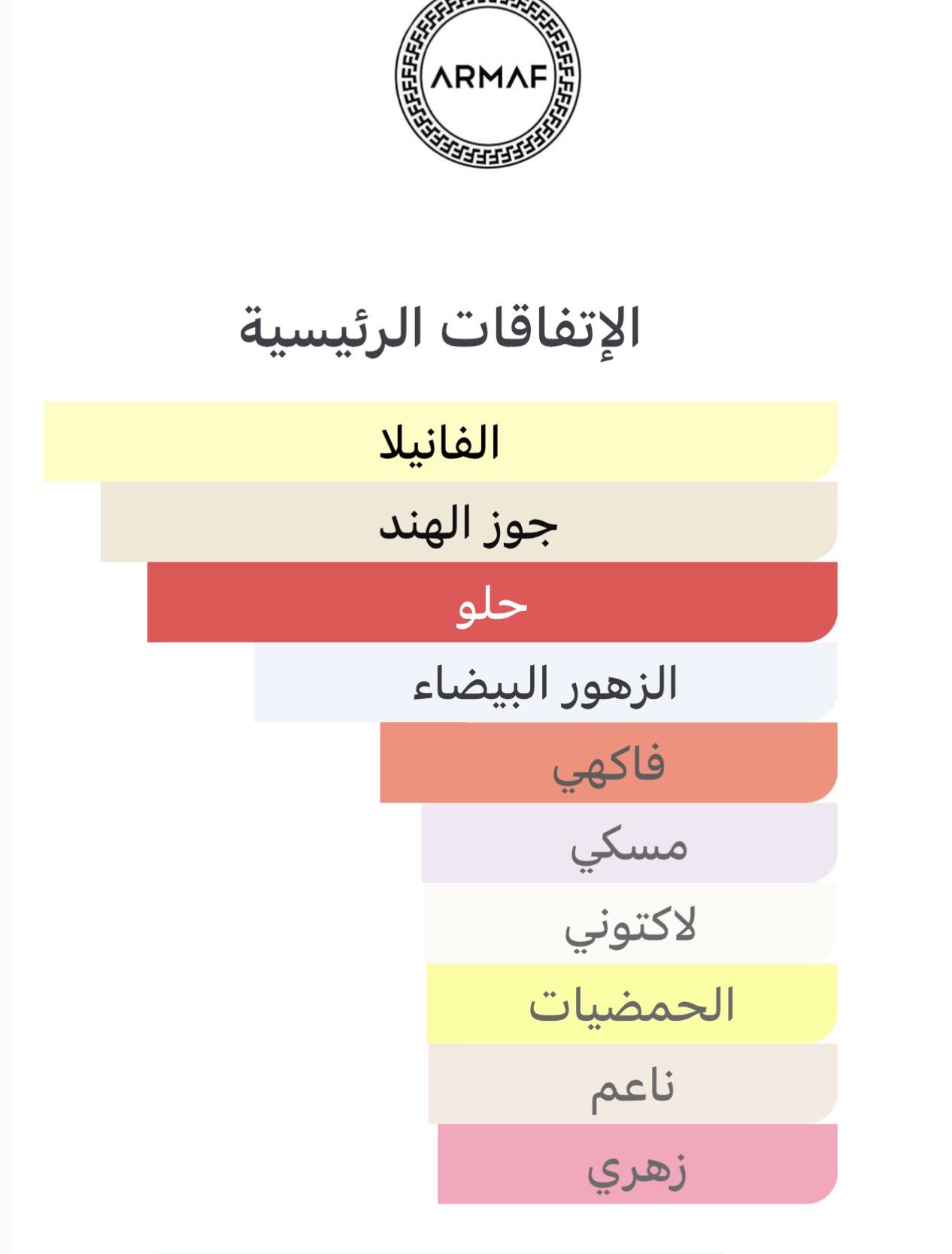 ARMAF

الإتفاقات الرئيسية

الفانيلا
جوز الهند
حلو
الزهور البيضاء
فاكهي
مسكي
لاكتوني
الحمضيات
ناعم
زهري